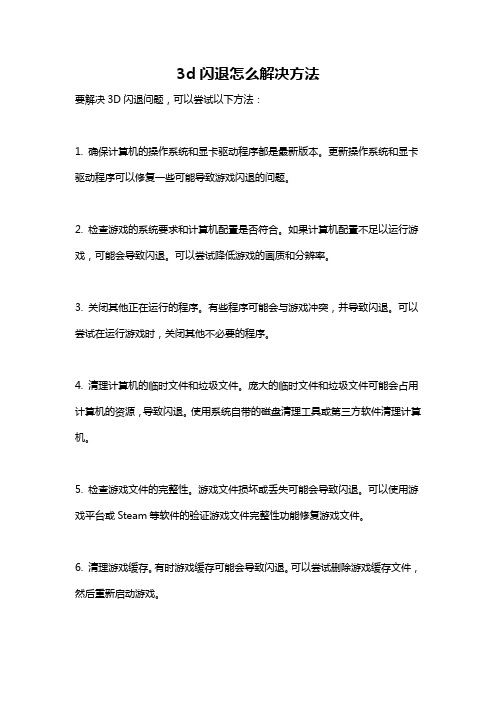 3d 闪退怎么解决方法

要解决 3D 闪退问题，可以尝试以下方法：

1. 确保计算机的操作系统和显卡驱动程序都是最新版本。更新操作系统和显卡驱动程序可以修复一些可能导致游戏闪退的问题。

2. 检查游戏的系统要求和计算机配置是否符合。如果计算机配置不足以运行游戏，可能会导致闪退。可以尝试降低游戏的画质和分辨率。

3. 关闭其他正在运行的程序。有些程序可能会与游戏冲突，并导致闪退。可以尝试在运行游戏时，关闭其他不必要的程序。

4. 清理计算机的临时文件和垃圾文件。庞大的临时文件和垃圾文件可能会占用计算机的资源，导致闪退。使用系统自带的磁盘清理工具或第三方软件清理计算机。

5. 检查游戏文件的完整性。游戏文件损坏或丢失可能会导致闪退。可以使用游戏平台或 Steam 等软件的验证游戏文件完整性功能修复游戏文件。

6. 清理游戏缓存。有时游戏缓存可能会导致闪退。可以尝试删除游戏缓存文件，然后重新启动游戏。